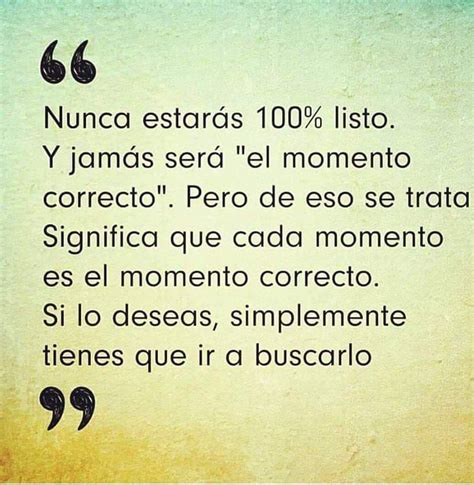 “

Nunca estarás 100% listo. Y jamás será "el momento correcto". Pero de eso se trata Significa que cada momento es el momento correcto. Si lo deseas, simplemente tienes que ir a buscarlo

”